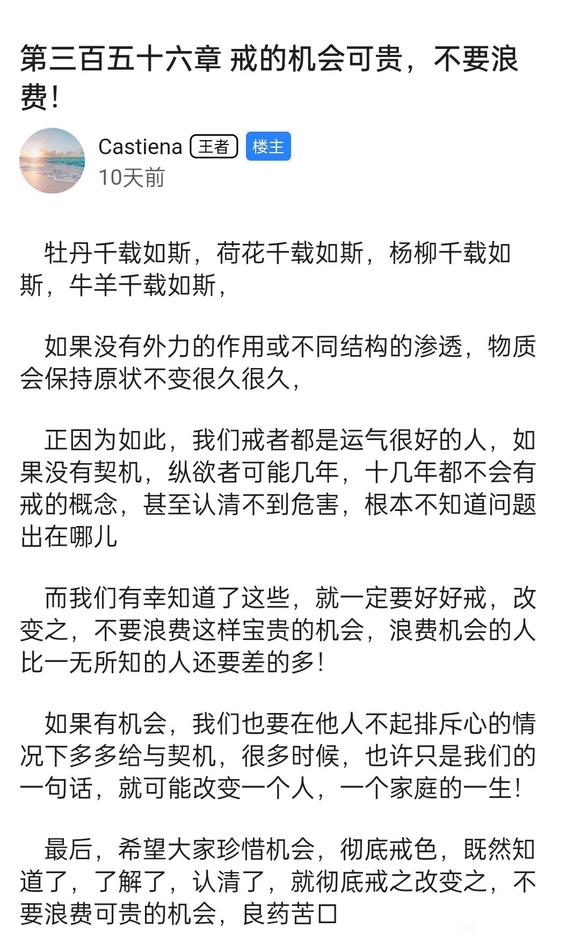 第三百五十六章 戒的机会可贵，不要浪费！

Castiena 王者 楼主
10天前

牡丹千载如斯，荷花千载如斯，杨柳千载如斯，牛羊千载如斯，

如果没有外力的作用或不同结构的渗透，物质会保持原状不变很久很久，

正因为如此，我们戒者都是运气很好的人，如果没有契机，纵欲者可能几年，十几年都不会有戒的概念，甚至认清不到危害，根本不知道问题出在哪儿

而我们有幸知道了这些，就一定要好好戒，改变之，不要浪费这样宝贵的机会，浪费机会的人比一无所知的人还要差的多！

如果有机会，我们也要在他人不起排斥心的情况下多多给与契机，很多时候，也许只是我们的一句话，就可能改变一个人，一个家庭的一生！

最后，希望大家珍惜机会，彻底戒色，既然知道了，了解了，认清了，就彻底戒之改变之，不要浪费可贵的机会，良药苦口